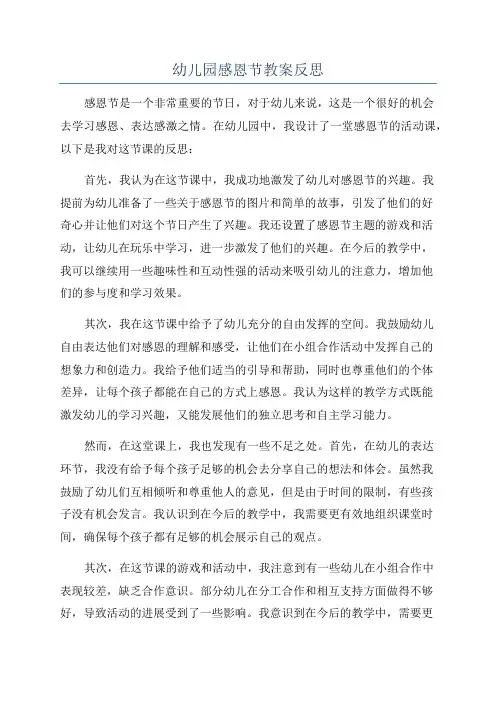 幼儿园感恩节教案反思

感恩节是一个非常重要的节日，对于幼儿来说，这是一个很好的机会去学习感恩、表达感激之情。在幼儿园中，我设计了一堂感恩节的活动课，以下是我对这节课的反思：

首先，我认为在这节课中，我成功地激发了幼儿对感恩节的兴趣。我提前为幼儿准备了一些关于感恩节的图片和简单的故事，引发了他们的好奇心并让他们对这个节日产生了兴趣。我还设置了感恩节主题的游戏和活动，让幼儿在玩乐中学习，进一步激发了他们的兴趣。在今后的教学中，我可以继续用一些趣味性和互动性强的活动来吸引幼儿的注意力，增加他们的参与度和学习效果。

其次，我在这节课中给予了幼儿充分的自由发挥的空间。我鼓励幼儿自由表达他们对感恩的理解和感受，让他们在小组合作活动中发挥自己的想象力和创造力。我给予他们适当的引导和帮助，同时也尊重他们的个体差异，让每个孩子都能在自己的方式上感恩。我认为这样的教学方式既能激发幼儿的学习兴趣，又能发展他们的独立思考和自主学习能力。

然而，在这堂课上，我也发现有一些不足之处。首先，在幼儿的表达环节，我没有给予每个孩子足够的机会去分享自己的想法和体会。虽然我鼓励了幼儿们互相倾听和尊重他人的意见，但是由于时间的限制，有些孩子没有机会发言。我认识到在今后的教学中，我需要更有效地组织课堂时间，确保每个孩子都有足够的机会展示自己的观点。

其次，在这节课的游戏和活动中，我注意到有一些幼儿在小组合作中表现较差，缺乏合作意识。部分幼儿在分工合作和相互支持方面做得不够好，导致活动的进展受到了一些影响。我意识到在今后的教学中，需要更